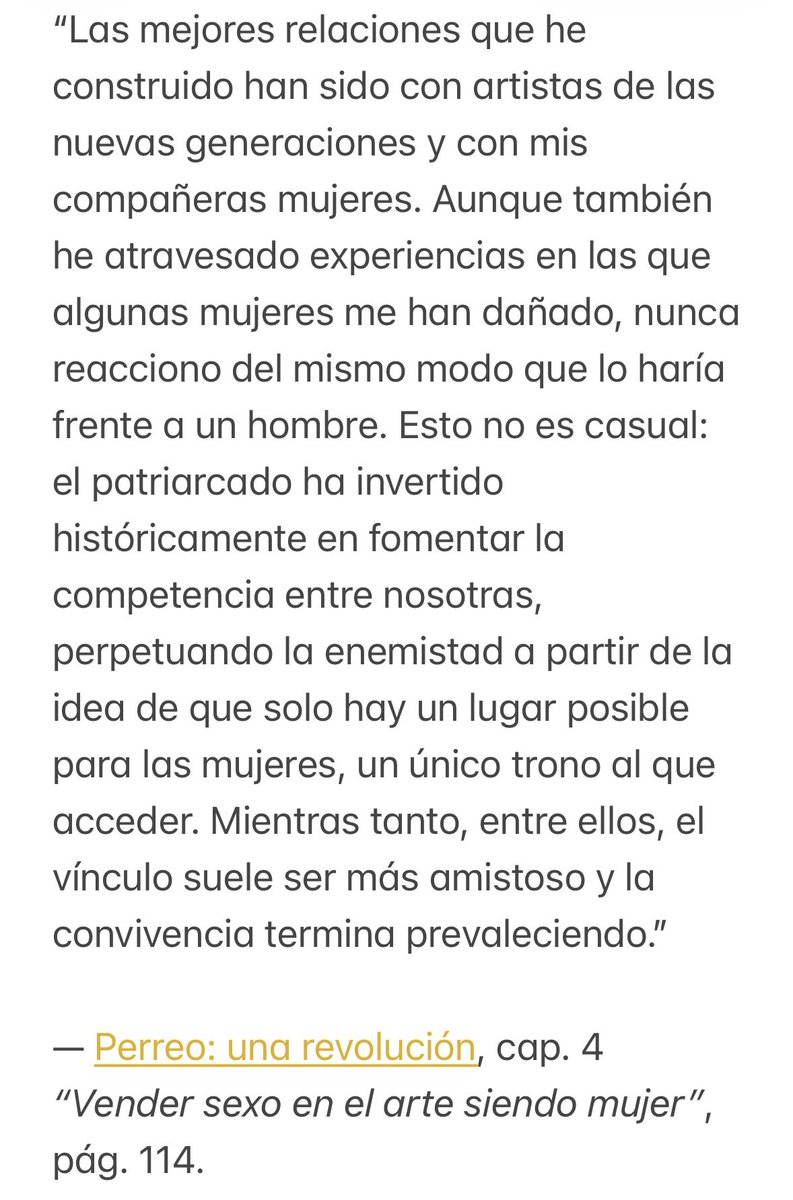 “Las mejores relaciones que he construido han sido con artistas de las nuevas generaciones y con mis compañeras mujeres. Aunque también he atravesado experiencias en las que algunas mujeres me han dañado, nunca reacciono del mismo modo que lo haría frente a un hombre. Esto no es casual: el patriarcado ha invertido históricamente en fomentar la competencia entre nosotras, perpetuando la enemistad a partir de la idea de que solo hay un lugar posible para las mujeres, un único trono al que acceder. Mientras tanto, entre ellos, el vínculo suele ser más amistoso y la convivencia termina prevaleciendo.”

— Perreo: una revolución, cap. 4 “Vender sexo en el arte siendo mujer”, pág. 114.